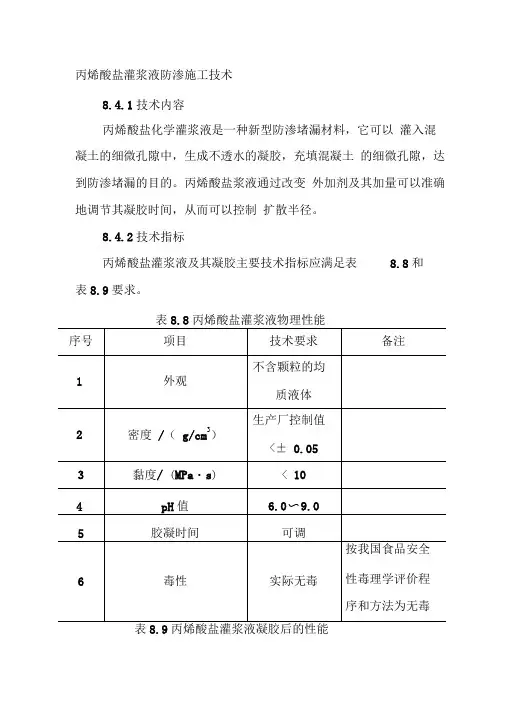 丙烯酸盐灌浆液防渗施工技术

8.4.1 技术内容

丙烯酸盐化学灌浆液是一种新型防渗堵漏材料，它可以 灌入混凝土的细微孔隙中，生成不透水的凝胶，充填混凝土 的细微孔隙，达到防渗堵漏的目的。丙烯酸盐浆液通过改变 外加剂及其加量可以准确地调节其凝胶时间，从而可以控制 扩散半径。

8.4.2 技术指标

丙烯酸盐灌浆液及其凝胶主要技术指标应满足表 8.8 和表 8.9 要求。

表 8.8 丙烯酸盐灌浆液物理性能

| 序号 | 项目 | 技术要求 | 备注 |
|---|---|---|---|
| 1 | 外观 | 不含颗粒的均质液体 | |
| 2 | 密度 /（ $g/cm^3$） | 生产厂控制值 <± 0.05 | |
| 3 | 黏度/（MPa · s） | < 10 | |
| 4 | pH 值 | 6.0～9.0 | |
| 5 | 胶凝时间 | 可调 | |
| 6 | 毒性 | 实际无毒 | 按我国食品安全性毒理学评价程序和方法为无毒 |

表 8.9 丙烯酸盐灌浆液凝胶后的性能